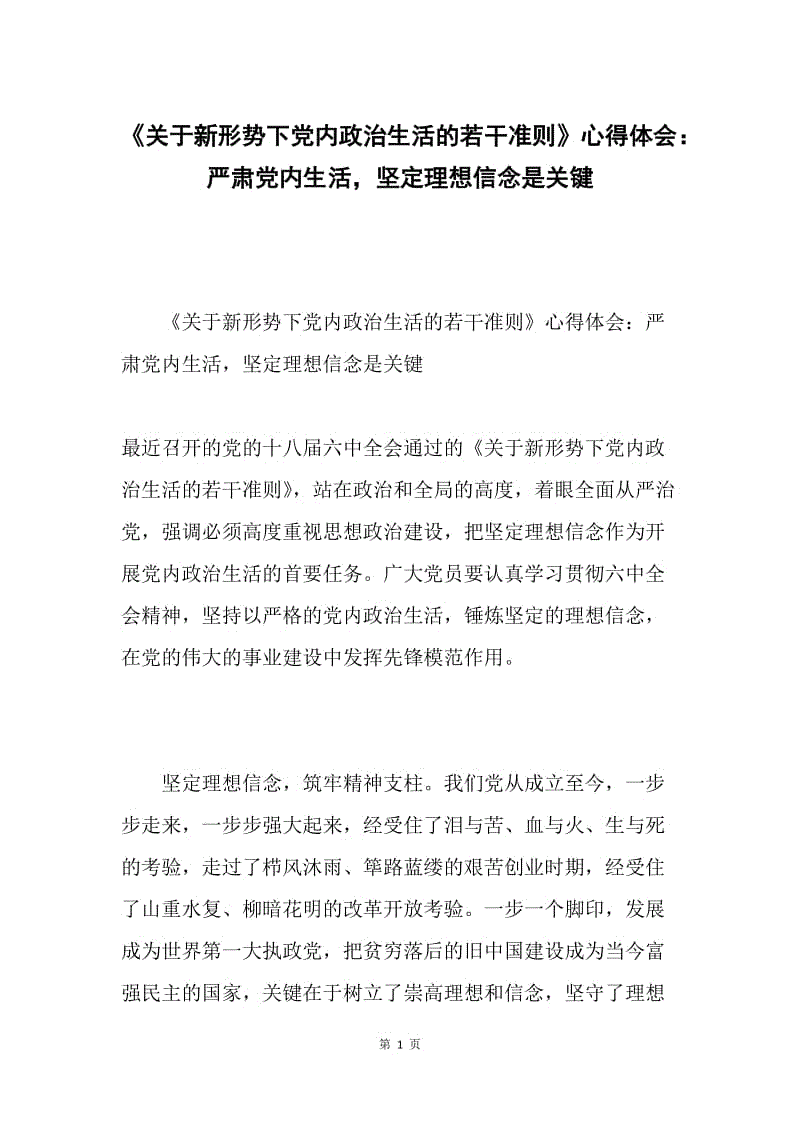 《关于新形势下党内政治生活的若干准则》心得体会：严肃党内生活，坚定理想信念是关键

《关于新形势下党内政治生活的若干准则》心得体会：严肃党内生活，坚定理想信念是关键

最近召开的党的十八届六中全会通过的《关于新形势下党内政治生活的若干准则》，站在政治和全局的高度，着眼全面从严治党，强调必须高度重视思想政治建设，把坚定理想信念作为开展党内政治生活的首要任务。广大党员要认真学习贯彻六中全会精神，坚持以严格的党内政治生活，锤炼坚定的理想信念，在党的伟大的事业建设中发挥先锋模范作用。

坚定理想信念，筑牢精神支柱。我们党从成立至今，一步步走来，一步步强大起来，经受住了泪与苦、血与火、生与死的考验，走过了栉风沐雨、筚路蓝缕的艰苦创业时期，经受住了山重水复、柳暗花明的改革开放考验。一步一个脚印，发展成为世界第一大执政党，把贫穷落后的旧中国建设成为当今富强民主的国家，关键在于树立了崇高理想和信念，坚守了理想

第 1 页